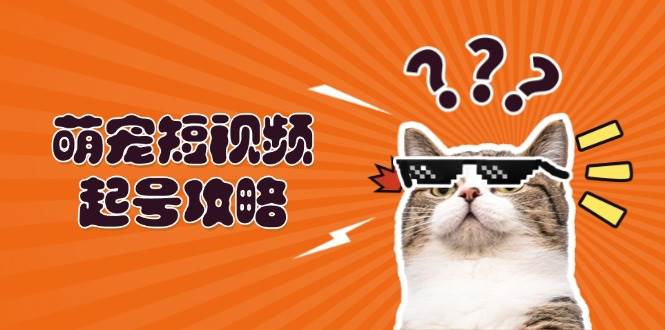 萌宠短视频
起号攻略

???